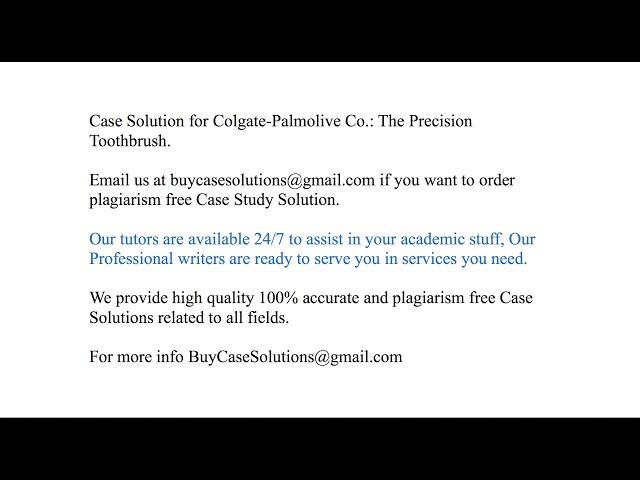 Case Solution for Colgate-Palmolive Co.: The Precision Toothbrush.

Email us at buycasesolutions@gmail.com if you want to order plagiarism free Case Study Solution.

Our tutors are available 24/7 to assist in your academic stuff, Our Professional writers are ready to serve you in services you need.

We provide high quality 100% accurate and plagiarism free Case Solutions related to all fields.

For more info BuyCaseSolutions@gmail.com